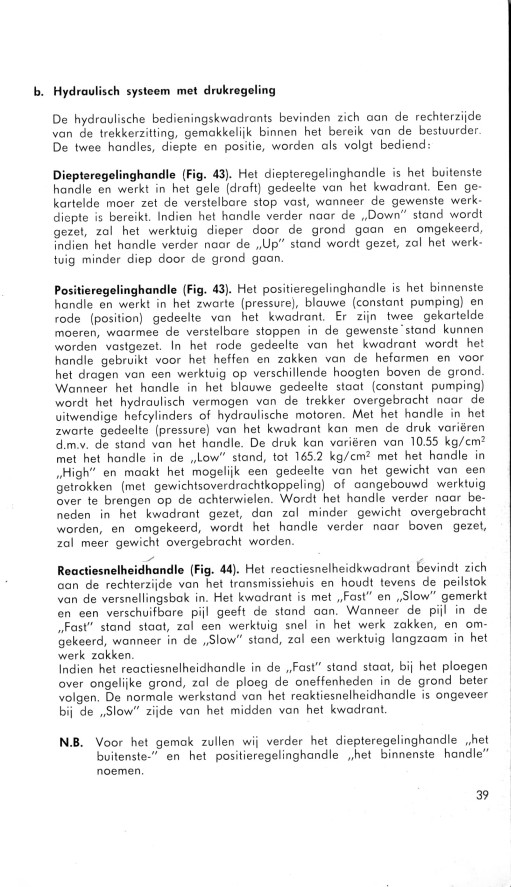 b. Hydraulisch systeem met drukregeling

De hydraulische bedieningskwadrants bevinden zich aan de rechterzijde van de trekkerzitting, gemakkelijk binnen het bereik van de bestuurder. De twee handles, diepte en positie, worden als volgt bediend:

Diepteregelinghandle (Fig. 43). Het diepteregelinghandle is het buitenste handle en werkt in het gele (draft) gedeelte van het kwadrant. Een gekartelde moer zet de verstelbare stop vast, wanneer de gewenste werkdiepte is bereikt. Indien het handle verder naar de „Down" stand wordt gezet, zal het werktuig dieper door de grond gaan en omgekeerd, indien het handle verder naar de „Up" stand wordt gezet, zal het werktuig minder diep door de grond gaan.

Positieregelinghandle (Fig. 43). Het positieregelinghandle is het binnenste handle en werkt in het zwarte (pressure), blauwe (constant pumping) en rode (position) gedeelte van het kwadrant. Er zijn twee gekartelde moeren, waarmee de verstelbare stoppen in de gewenste stand kunnen worden vastgezet. In het rode gedeelte van het kwadrant wordt het handle gebruikt voor het heffen en zakken van de hefarmen en voor het dragen van een werktuig op verschillende hoogten boven de grond. Wanneer het handle in het blauwe gedeelte staat (constant pumping) wordt het hydraulisch vermogen van de trekker overgebracht naar de uitwendige hefcylinders of hydraulische motoren. Met het handle in het zwarte gedeelte (pressure) van het kwadrant kan men de druk variëren d.m.v. de stand van het handle. De druk kan variëren van 10.55 kg/cm$^2$ met het handle in de „Low" stand, tot 165.2 kg/cm$^2$ met het handle in „High" en maakt het mogelijk een gedeelte van het gewicht van een getrokken (met gewichtsoverdrachtkoppeling) of aangebouwd werktuig over te brengen op de achterwielen. Wordt het handle verder naar beneden in het kwadrant gezet, dan zal minder gewicht overgebracht worden, en omgekeerd, wordt het handle verder naar boven gezet, zal meer gewicht overgebracht worden.

Reactiesnelheidhandle (Fig. 44). Het reactiesnelheidkwadrant bevindt zich aan de rechterzijde van het transmissiehuis en houdt tevens de peilstok van de versnellingsbak in. Het kwadrant is met „Fast" en „Slow" gemerkt en een verschuifbare pijl geeft de stand aan. Wanneer de pijl in de „Fast" stand staat, zal een werktuig snel in het werk zakken, en omgekeerd, wanneer in de „Slow" stand, zal een werktuig langzaam in het werk zakken.
Indien het reactiesnelheidhandle in de „Fast" stand staat, bij het ploegen over ongelijke grond, zal de ploeg de oneffenheden in de grond beter volgen. De normale werkstand van het reaktiesnelheidhandle is ongeveer bij de „Slow" zijde van het midden van het kwadrant.

N.B. Voor het gemak zullen wij verder het diepteregelinghandle „het buitenste-" en het positieregelinghandle „het binnenste handle" noemen.

39